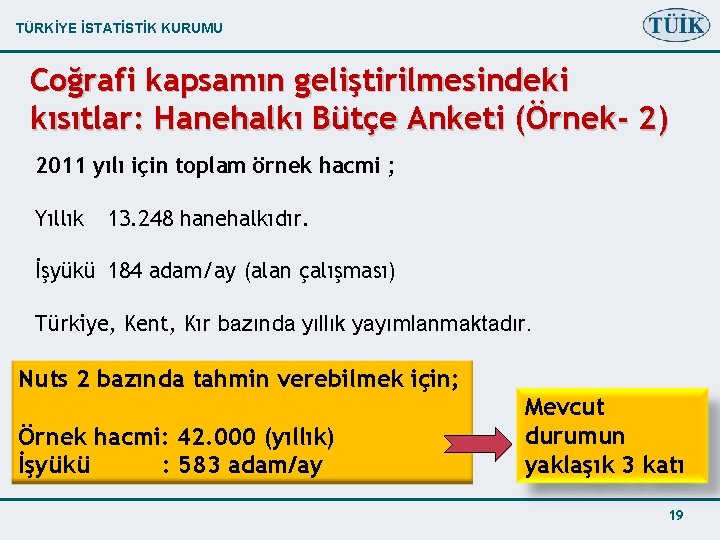 TÜRKİYE İSTATİSTİK KURUMU

TÜİK

Coğrafi kapsamın geliştirilmesindeki kısıtlar: Hanehalkı Bütçe Anketi (Örnek- 2)

2011 yılı için toplam örnek hacmi ;

Yıllık 13.248 hanehalkıdır.

İşyükü 184 adam/ay (alan çalışması)

Türkiye, Kent, Kır bazında yıllık yayımlanmaktadır.

Nuts 2 bazında tahmin verebilmek için;

Örnek hacmi: 42.000 (yıllık)
İşyükü : 583 adam/ay

Mevcut durumun yaklaşık 3 katı

19